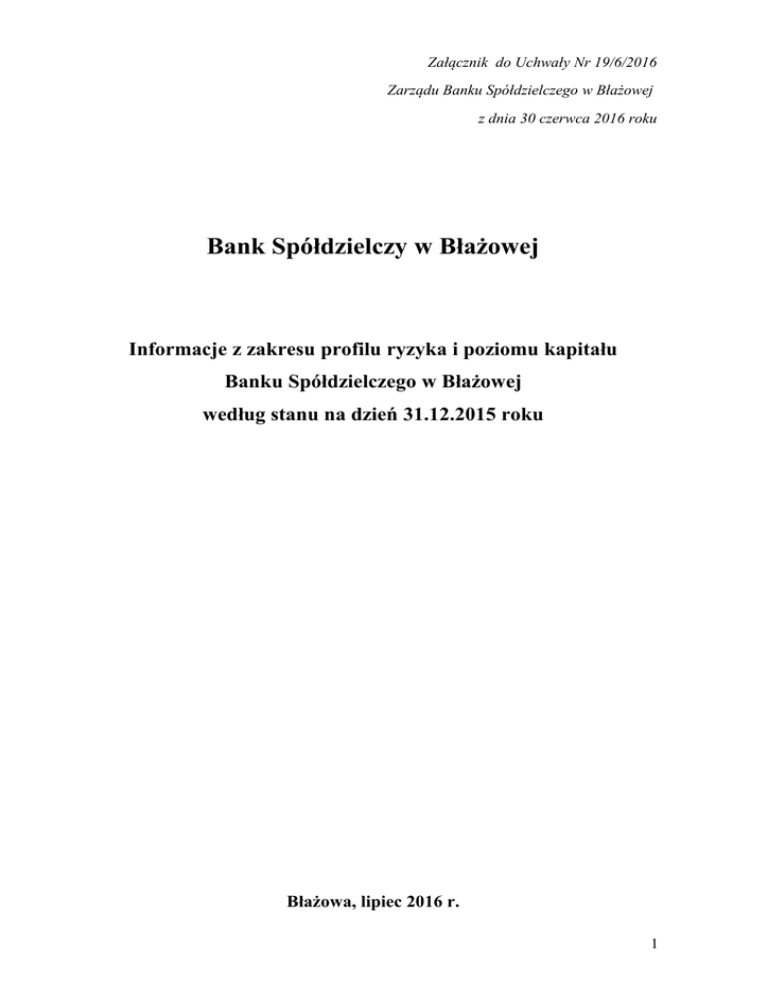 Załącznik do Uchwały Nr 19/6/2016
Zarządu Banku Spółdzielczego w Błażowej
z dnia 30 czerwca 2016 roku

Bank Spółdzielczy w Błażowej

Informacje z zakresu profilu ryzyka i poziomu kapitału
Banku Spółdzielczego w Błażowej
według stanu na dzień 31.12.2015 roku

Błażowa, lipiec 2016 r.

1